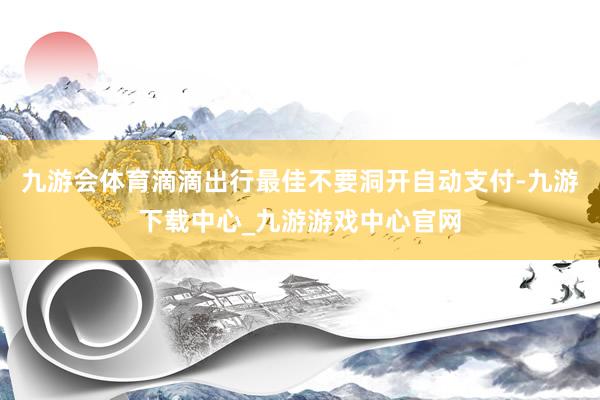 九游会体育滴滴出行最佳不要洞开自动支付-九游下载中心_九游游戏中心官网